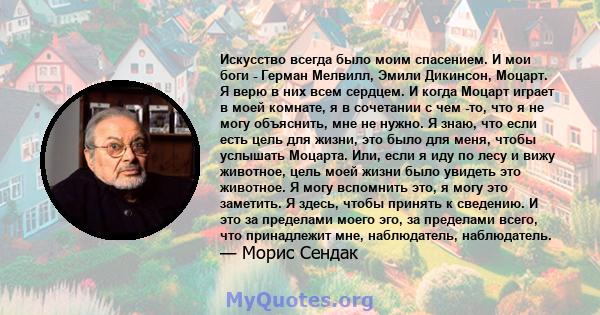 Искусство всегда было моим спасением. И мои боги - Герман Мелвилл, Эмили Дикинсон, Моцарт. Я верю в них всем сердцем. И когда Моцарт играет в моей комнате, я в сочетании с чем -то, что я не могу объяснить, мне не нужно. Я знаю, что если есть цель для жизни, это было для меня, чтобы услышать Моцарта. Или, если я иду по лесу и вижу животное, цель моей жизни было увидеть это животное. Я могу вспомнить это, я могу это заметить. Я здесь, чтобы принять к сведению. И это за пределами моего эго, за пределами всего, что принадлежит мне, наблюдатель, наблюдатель.
— Морис Сендак

MyQuotes.org